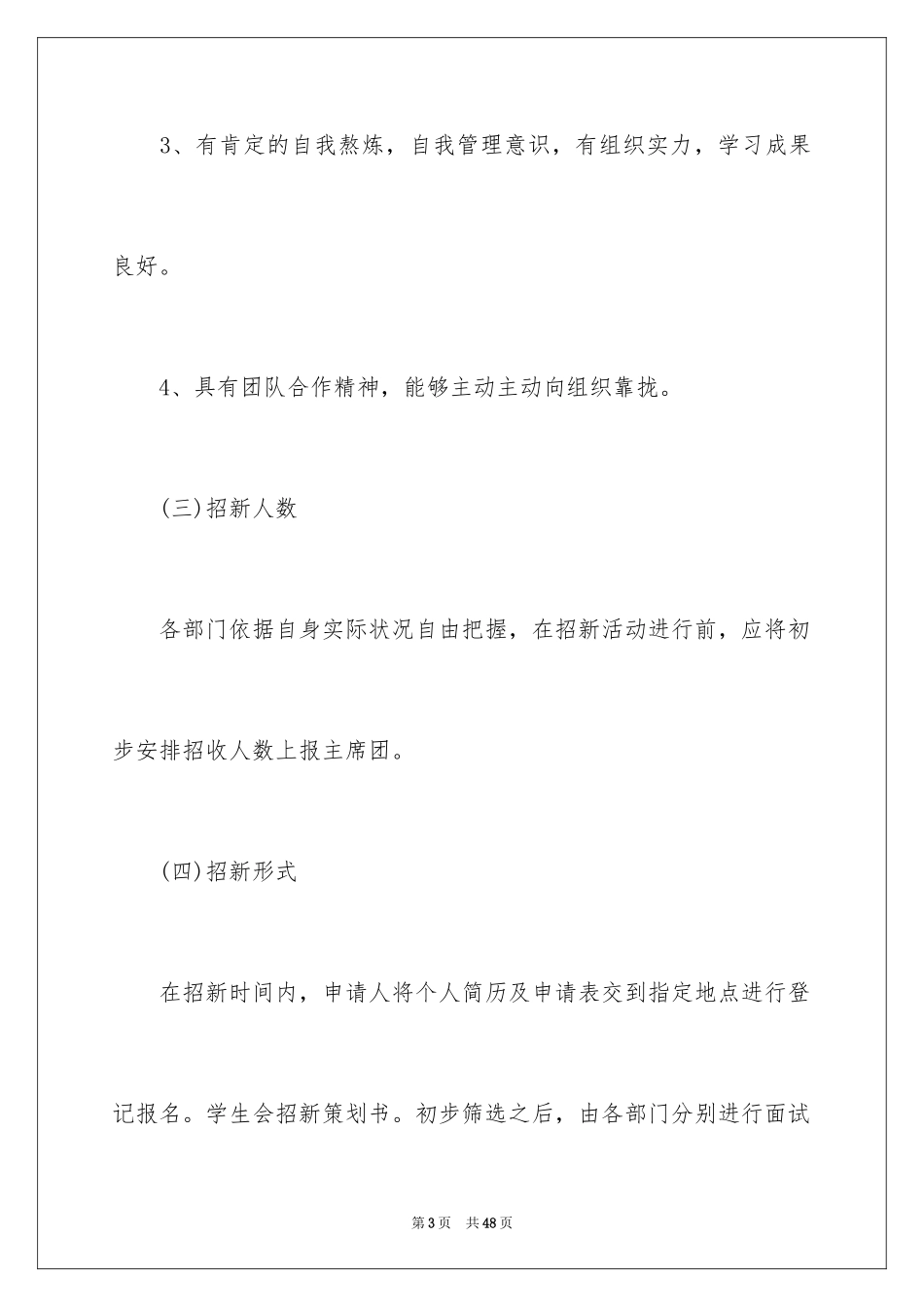 3、有肯定的自我熬炼，自我管理意识，有组织实力，学习成果良好。

4、具有团队合作精神，能够主动主动向组织靠拢。

(三)招新人数

各部门依据自身实际状况自由把握，在招新活动进行前，应将初步安排招收人数上报主席团。

(四)招新形式

在招新时间内，申请人将个人简历及申请表交到指定地点进行登记报名。学生会招新策划书。初步筛选之后，由各部门分别进行面试

第3页　共48页